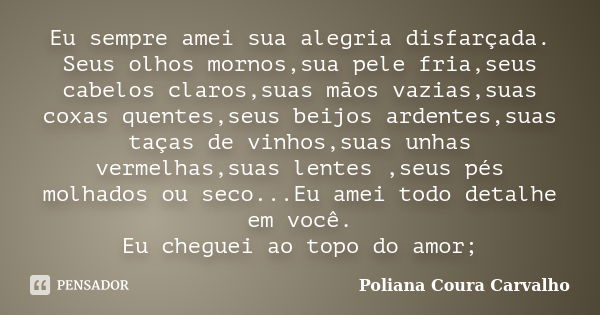 Eu sempre amei sua alegria disfarçada. Seus olhos mornos,sua pele fria,seus cabelos claros,suas mãos vazias,suas coxas quentes,seus beijos ardentes,suas taças de vinhos,suas unhas vermelhas,suas lentes ,seus pés molhados ou seco...Eu amei todo detalhe em você.
Eu cheguei ao topo do amor;

PENSADOR

Poliana Coura Carvalho